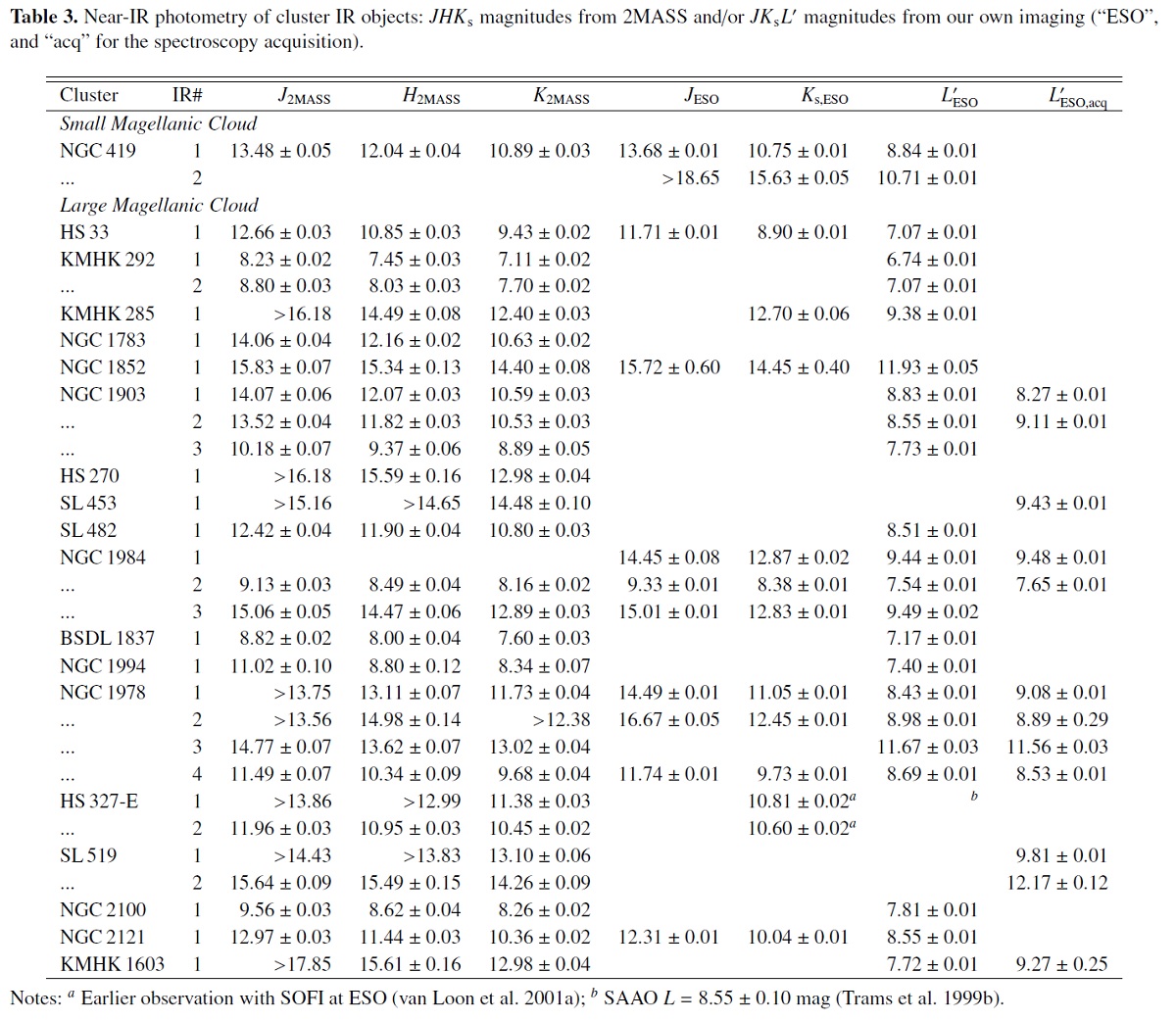 **Table 3.** Near-IR photometry of cluster IR objects: $JHK_s$ magnitudes from 2MASS and/or $JK_sL'$ magnitudes from our own imaging ("ESO", and "acq" for the spectroscopy acquisition).

| Cluster | IR# | $J_{2MASS}$ | $H_{2MASS}$ | $K_{2MASS}$ | $J_{ESO}$ | $K_{s,ESO}$ | $L'_{ESO}$ | $L'_{ESO,acq}$ |
|---|---|---|---|---|---|---|---|---|
| *Small Magellanic Cloud* | | | | | | | | |
| NGC 419 | 1 | 13.48 ± 0.05 | 12.04 ± 0.04 | 10.89 ± 0.03 | 13.68 ± 0.01 | 10.75 ± 0.01 | 8.84 ± 0.01 | |
| ... | 2 | | | | >18.65 | 15.63 ± 0.05 | 10.71 ± 0.01 | |
| *Large Magellanic Cloud* | | | | | | | | |
| HS 33 | 1 | 12.66 ± 0.03 | 10.85 ± 0.03 | 9.43 ± 0.02 | 11.71 ± 0.01 | 8.90 ± 0.01 | 7.07 ± 0.01 | |
| KMHK 292 | 1 | 8.23 ± 0.02 | 7.45 ± 0.03 | 7.11 ± 0.02 | | | 6.74 ± 0.01 | |
| ... | 2 | 8.80 ± 0.03 | 8.03 ± 0.03 | 7.70 ± 0.02 | | | 7.07 ± 0.01 | |
| KMHK 285 | 1 | >16.18 | 14.49 ± 0.08 | 12.40 ± 0.03 | | 12.70 ± 0.06 | 9.38 ± 0.01 | |
| NGC 1783 | 1 | 14.06 ± 0.04 | 12.16 ± 0.02 | 10.63 ± 0.02 | | | | |
| NGC 1852 | 1 | 15.83 ± 0.07 | 15.34 ± 0.13 | 14.40 ± 0.08 | 15.72 ± 0.60 | 14.45 ± 0.40 | 11.93 ± 0.05 | |
| NGC 1903 | 1 | 14.07 ± 0.06 | 12.07 ± 0.03 | 10.59 ± 0.03 | | | 8.83 ± 0.01 | 8.27 ± 0.01 |
| ... | 2 | 13.52 ± 0.04 | 11.82 ± 0.03 | 10.53 ± 0.03 | | | 8.55 ± 0.01 | 9.11 ± 0.01 |
| ... | 3 | 10.18 ± 0.07 | 9.37 ± 0.06 | 8.89 ± 0.05 | | | 7.73 ± 0.01 | |
| HS 270 | 1 | >16.18 | 15.59 ± 0.16 | 12.98 ± 0.04 | | | | |
| SL 453 | 1 | >15.16 | >14.65 | 14.48 ± 0.10 | | | | 9.43 ± 0.01 |
| SL 482 | 1 | 12.42 ± 0.04 | 11.90 ± 0.04 | 10.80 ± 0.03 | | | 8.51 ± 0.01 | |
| NGC 1984 | 1 | | | | 14.45 ± 0.08 | 12.87 ± 0.02 | 9.44 ± 0.01 | 9.48 ± 0.01 |
| ... | 2 | 9.13 ± 0.03 | 8.49 ± 0.04 | 8.16 ± 0.02 | 9.33 ± 0.01 | 8.38 ± 0.01 | 7.54 ± 0.01 | 7.65 ± 0.01 |
| ... | 3 | 15.06 ± 0.05 | 14.47 ± 0.06 | 12.89 ± 0.03 | 15.01 ± 0.01 | 12.83 ± 0.01 | 9.49 ± 0.02 | |
| BSDL 1837 | 1 | 8.82 ± 0.02 | 8.00 ± 0.04 | 7.60 ± 0.03 | | | 7.17 ± 0.01 | |
| NGC 1994 | 1 | 11.02 ± 0.10 | 8.80 ± 0.12 | 8.34 ± 0.07 | | | 7.40 ± 0.01 | |
| NGC 1978 | 1 | >13.75 | 13.11 ± 0.07 | 11.73 ± 0.04 | 14.49 ± 0.01 | 11.05 ± 0.01 | 8.43 ± 0.01 | 9.08 ± 0.01 |
| ... | 2 | >13.56 | 14.98 ± 0.14 | >12.38 | 16.67 ± 0.05 | 12.45 ± 0.01 | 8.98 ± 0.01 | 8.89 ± 0.29 |
| ... | 3 | 14.77 ± 0.07 | 13.62 ± 0.07 | 13.02 ± 0.04 | | | 11.67 ± 0.03 | 11.56 ± 0.03 |
| ... | 4 | 11.49 ± 0.07 | 10.34 ± 0.09 | 9.68 ± 0.04 | 11.74 ± 0.01 | 9.73 ± 0.01 | 8.69 ± 0.01 | 8.53 ± 0.01 |
| HS 327-E | 1 | >13.86 | >12.99 | 11.38 ± 0.03 | | 10.81 ± 0.02$^a$ | $^b$ | |
| ... | 2 | 11.96 ± 0.03 | 10.95 ± 0.03 | 10.45 ± 0.02 | | 10.60 ± 0.02$^a$ | | |
| SL 519 | 1 | >14.43 | >13.83 | 13.10 ± 0.06 | | | | 9.81 ± 0.01 |
| ... | 2 | 15.64 ± 0.09 | 15.49 ± 0.15 | 14.26 ± 0.09 | | | | 12.17 ± 0.12 |
| NGC 2100 | 1 | 9.56 ± 0.03 | 8.62 ± 0.04 | 8.26 ± 0.02 | | | 7.81 ± 0.01 | |
| NGC 2121 | 1 | 12.97 ± 0.03 | 11.44 ± 0.03 | 10.36 ± 0.02 | 12.31 ± 0.01 | 10.04 ± 0.01 | 8.55 ± 0.01 | |
| KMHK 1603 | 1 | >17.85 | 15.61 ± 0.16 | 12.98 ± 0.04 | | | 7.72 ± 0.01 | 9.27 ± 0.25 |

Notes: $^a$ Earlier observation with SOFI at ESO (van Loon et al. 2001a); $^b$ SAAO $L = 8.55 \pm 0.10$ mag (Trams et al. 1999b).